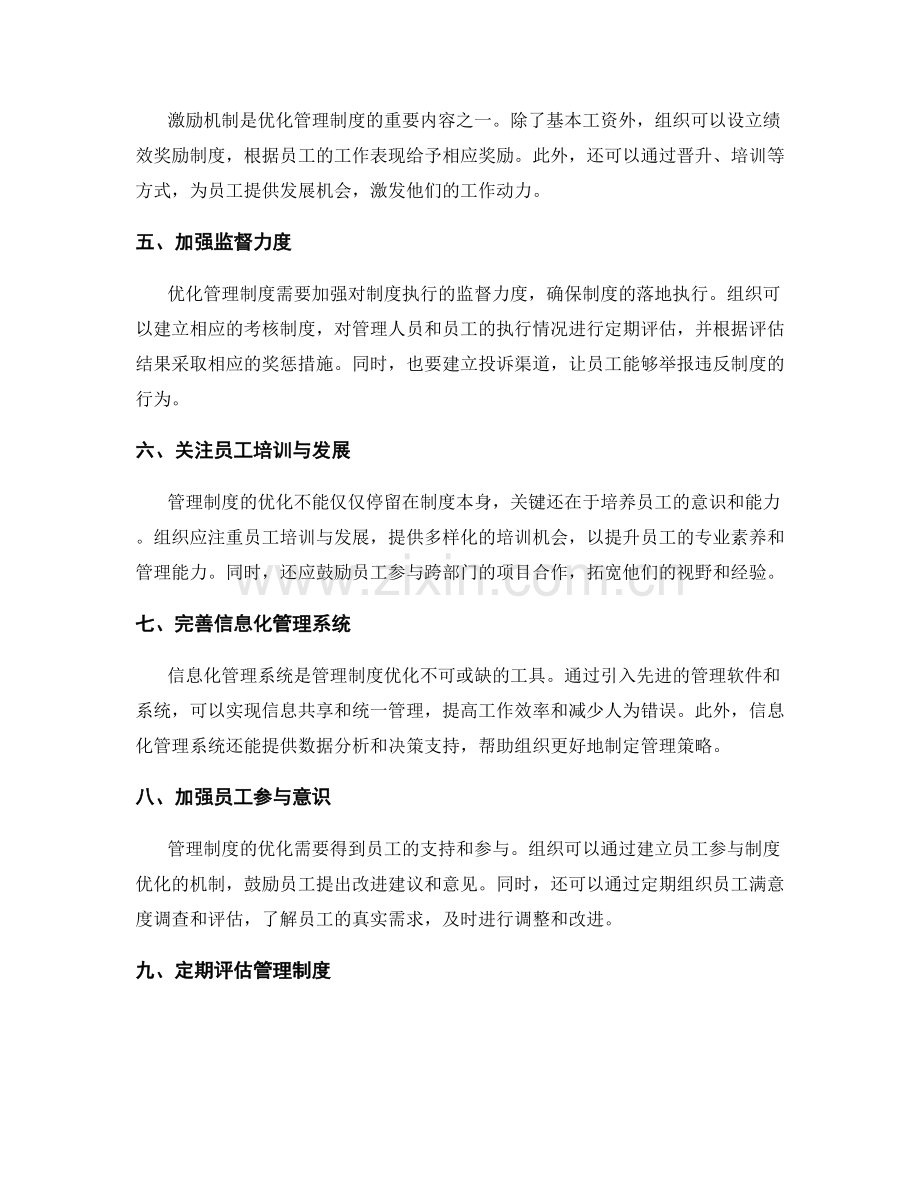 激励机制是优化管理制度的重要内容之一。除了基本工资外，组织可以设立绩效奖励制度，根据员工的工作表现给予相应奖励。此外，还可以通过晋升、培训等方式，为员工提供发展机会，激发他们的工作动力。

五、加强监督力度

优化管理制度需要加强对制度执行的监督力度，确保制度的落地执行。组织可以建立相应的考核制度，对管理人员和员工的执行情况进行定期评估，并根据评估结果采取相应的奖惩措施。同时，也要建立投诉渠道，让员工能够举报违反制度的行为。

六、关注员工培训与发展

管理制度的优化不能仅仅停留在制度本身，关键还在于培养员工的意识和能力。组织应注重员工培训与发展，提供多样化的培训机会，以提升员工的专业素养和管理能力。同时，还应鼓励员工参与跨部门的项目合作，拓宽他们的视野和经验。

七、完善信息化管理系统

信息化管理系统是管理制度优化不可或缺的工具。通过引入先进的管理软件和系统，可以实现信息共享和统一管理，提高工作效率和减少人为错误。此外，信息化管理系统还能提供数据分析和决策支持，帮助组织更好地制定管理策略。

八、加强员工参与意识

管理制度的优化需要得到员工的支持和参与。组织可以通过建立员工参与制度优化的机制，鼓励员工提出改进建议和意见。同时，还可以通过定期组织员工满意度调查和评估，了解员工的真实需求，及时进行调整和改进。

九、定期评估管理制度

www.zixin.com.cn